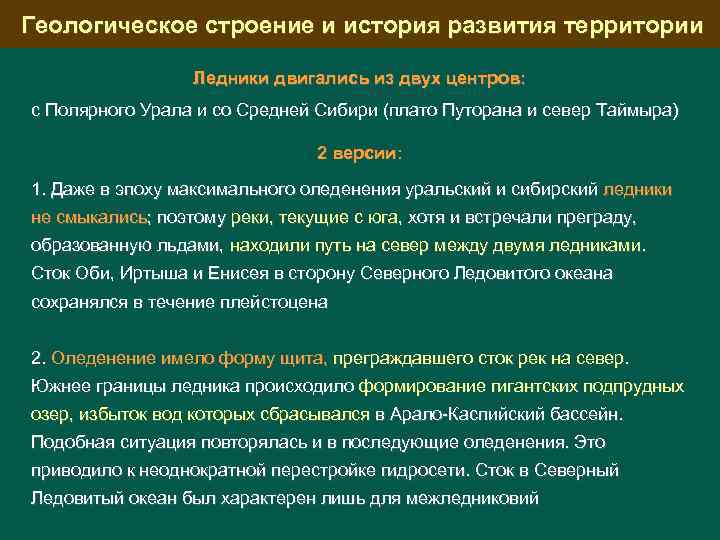 Геологическое строение и история развития территории

Ледники двигались из двух центров:

с Полярного Урала и со Средней Сибири (плато Путорана и север Таймыра)

2 версии:

1. Даже в эпоху максимального оледенения уральский и сибирский ледники не смыкались; поэтому реки, текущие с юга, хотя и встречали преграду, образованную льдами, находили путь на север между двумя ледниками. Сток Оби, Иртыша и Енисея в сторону Северного Ледовитого океана сохранялся в течение плейстоцена

2. Оледенение имело форму щита, преграждавшего сток рек на север. Южнее границы ледника происходило формирование гигантских подпрудных озер, избыток вод которых сбрасывался в Арало-Каспийский бассейн. Подобная ситуация повторялась и в последующие оледенения. Это приводило к неоднократной перестройке гидросети. Сток в Северный Ледовитый океан был характерен лишь для межледниковий